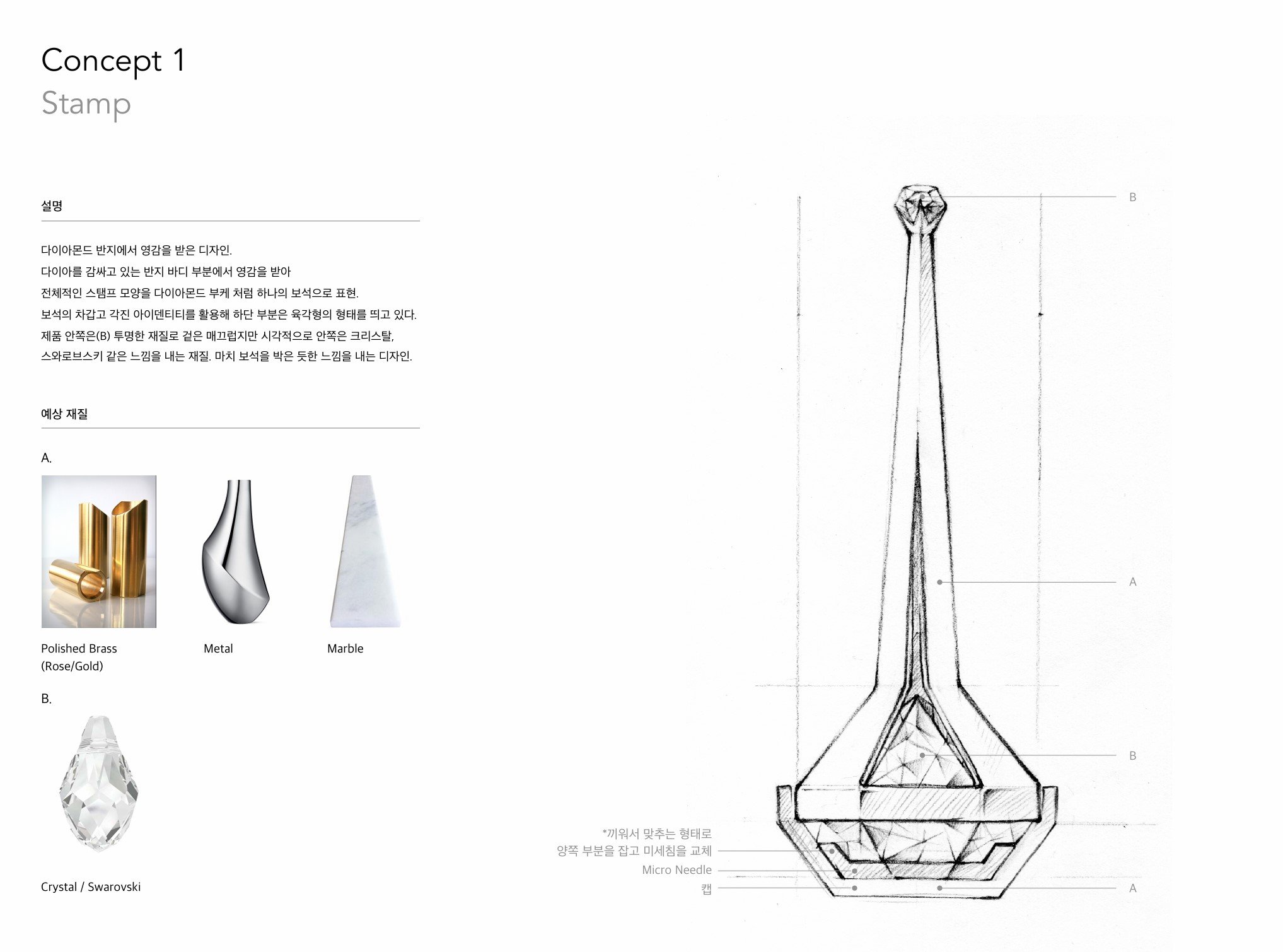 Concept 1
Stamp

설명

다이아몬드 반지에서 영감을 받은 디자인.
다이아를 감싸고 있는 반지 바디 부분에서 영감을 받아
전체적인 스탬프 모양을 다이아몬드 부케 처럼 하나의 보석으로 표현.
보석의 차갑고 각진 아이덴티티를 활용해 하단 부분은 육각형의 형태를 띄고 있다.
제품 안쪽은(B) 투명한 재질로 겉은 매끄럽지만 시각적으로 안쪽은 크리스탈,
스와로브스키 같은 느낌을 내는 재질. 마치 보석을 박은 듯한 느낌을 내는 디자인.

예상 재질

A.

Polished Brass
(Rose/Gold)

Metal

Marble

B.

Crystal / Swarovski

B

A

B

*끼워서 맞추는 형태로
양쪽 부분을 잡고 미세침을 교체

Micro Needle

캡

A